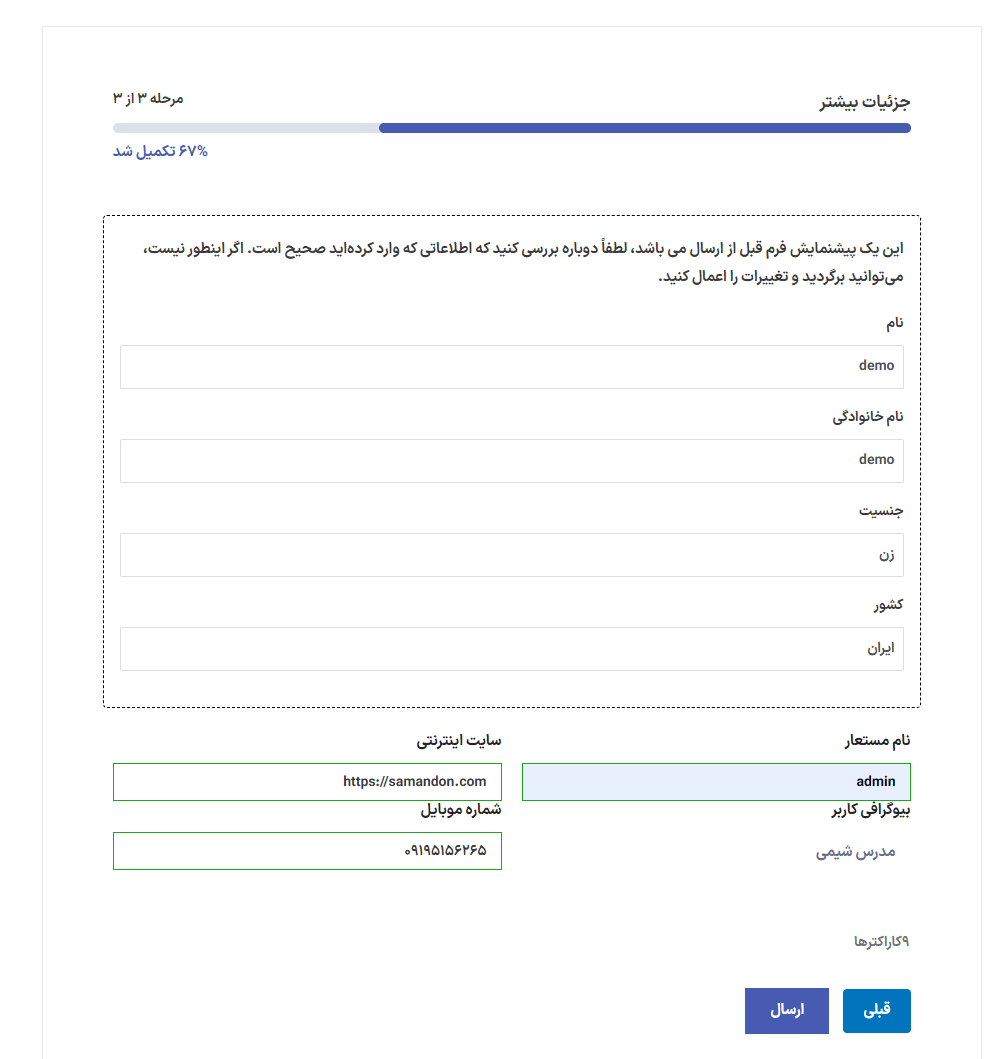 جزئیات بیشتر

مرحله ۳ از ۳

۶۷% تکمیل شد

این یک پیشنمایش فرم قبل از ارسال می باشد، لطفاً دوباره بررسی کنید که اطلاعاتی که وارد کرده‌اید صحیح است. اگر اینطور نیست، می‌توانید برگردید و تغییرات را اعمال کنید.

نام

demo

نام خانوادگی

demo

جنسیت

زن

کشور

ایران

نام مستعار

admin

سایت اینترنتی

https://samandon.com

بیوگرافی کاربر

مدرس شیمی

شماره موبایل

۰۹۱۹۵۱۵۶۲۶۵

۹کاراکترها

قبلی

ارسال